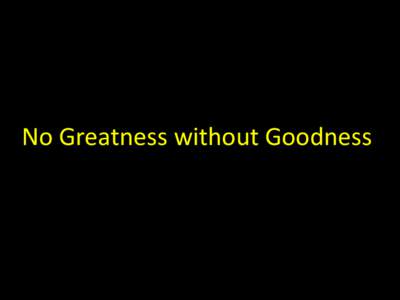 No Greatness without Goodness